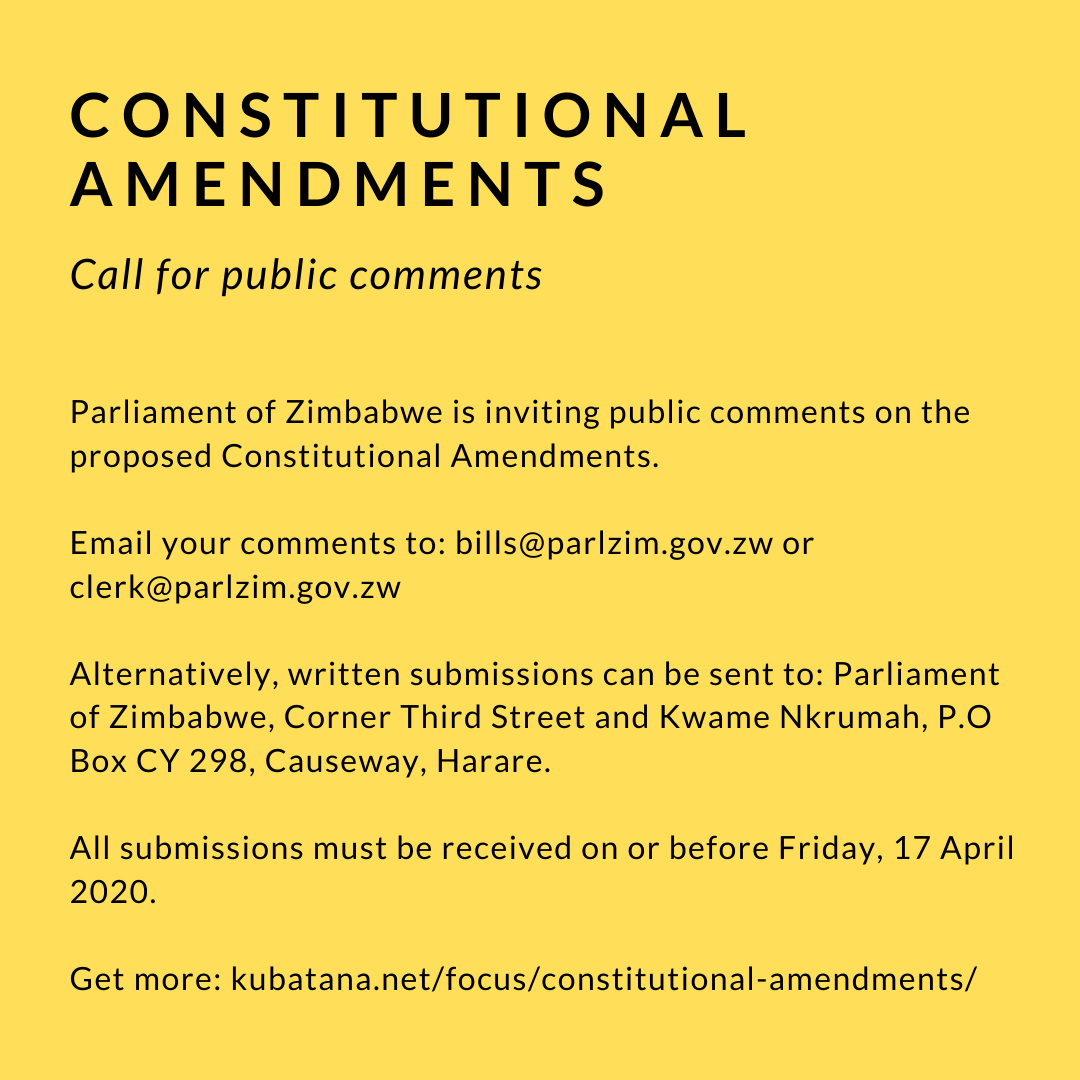 CONSTITUTIONAL AMENDMENTS

Call for public comments

Parliament of Zimbabwe is inviting public comments on the proposed Constitutional Amendments.

Email your comments to: bills@parlzim.gov.zw or clerk@parlzim.gov.zw

Alternatively, written submissions can be sent to: Parliament of Zimbabwe, Corner Third Street and Kwame Nkrumah, P.O Box CY 298, Causeway, Harare.

All submissions must be received on or before Friday, 17 April 2020.

Get more: kubatana.net/focus/constitutional-amendments/